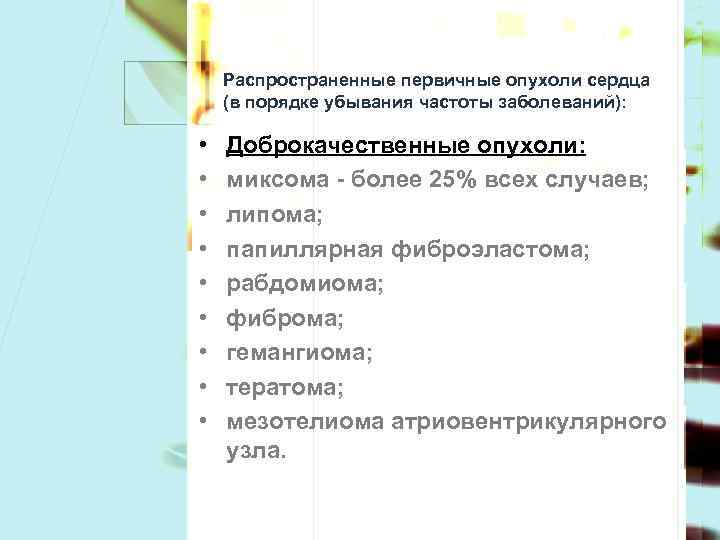 Распространенные первичные опухоли сердца (в порядке убывания частоты заболеваний):

• Доброкачественные опухоли:
• миксома - более 25% всех случаев;
• липома;
• папиллярная фиброэластома;
• рабдомиома;
• фиброма;
• гемангиома;
• тератома;
• мезотелиома атриовентрикулярного узла.